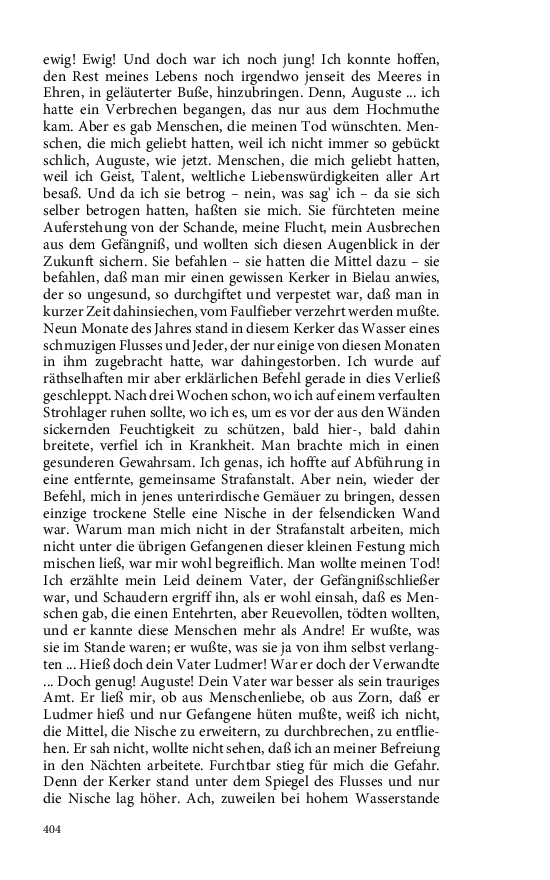 ewig! Ewig! Und doch war ich noch jung! Ich konnte hoffen, den Rest meines Lebens noch irgendwo jenseit des Meeres in Ehren, in geläuterter Buße, hinzubringen. Denn, Auguste ... ich hatte ein Verbrechen begangen, das nur aus dem Hochmuthe kam. Aber es gab Menschen, die meinen Tod wünschten. Menschen, die mich geliebt hatten, weil ich nicht immer so gebückt schlich, Auguste, wie jetzt. Menschen, die mich geliebt hatten, weil ich Geist, Talent, weltliche Liebenswürdigkeiten aller Art besaß. Und da ich sie betrog – nein, was sag' ich – da sie sich selber betrogen hatten, haßten sie mich. Sie fürchteten meine Auferstehung von der Schande, meine Flucht, mein Ausbrechen aus dem Gefängniß, und wollten sich diesen Augenblick in der Zukunft sichern. Sie befahlen – sie hatten die Mittel dazu – sie befahlen, daß man mir einen gewissen Kerker in Bielau anwies, der so ungesund, so durchgiftet und verpestet war, daß man in kurzer Zeit dahinsiechen, vom Faulfieber verzehrt werden mußte. Neun Monate des Jahres stand in diesem Kerker das Wasser eines schmuzigen Flusses und Jeder, der nur einige von diesen Monaten in ihm zugebracht hatte, war dahingestorben. Ich wurde auf räthselhaften mir aber erklärlichen Befehl gerade in dies Verließ geschleppt. Nach drei Wochen schon, wo ich auf einem verfaulten Strohlager ruhen sollte, wo ich es, um es vor der aus den Wänden sickernden Feuchtigkeit zu schützen, bald hier-, bald dahin breitete, verfiel ich in Krankheit. Man brachte mich in einen gesunderen Gewahrsam. Ich genas, ich hoffte auf Abführung in eine entfernte, gemeinsame Strafanstalt. Aber nein, wieder der Befehl, mich in jenes unterirdische Gemäuer zu bringen, dessen einzige trockene Stelle eine Nische in der felsendicken Wand war. Warum man mich nicht in der Strafanstalt arbeiten, mich nicht unter die übrigen Gefangenen dieser kleinen Festung mich mischen ließ, war mir wohl begreiflich. Man wollte meinen Tod! Ich erzählte mein Leid deinem Vater, der Gefängnißschließer war, und Schaudern ergriff ihn, als er wohl einsah, daß es Menschen gab, die einen Entehrten, aber Reuevollen, tödten wollten, und er kannte diese Menschen mehr als Andre! Er wußte, was sie im Stande waren; er wußte, was sie ja von ihm selbst verlangten ... Hieß doch dein Vater Ludmer! War er doch der Verwandte ... Doch genug! Auguste! Dein Vater war besser als sein trauriges Amt. Er ließ mir, ob aus Menschenliebe, ob aus Zorn, daß er Ludmer hieß und nur Gefangene hüten mußte, weiß ich nicht, die Mittel, die Nische zu erweitern, zu durchbrechen, zu entfliehen. Er sah nicht, wollte nicht sehen, daß ich an meiner Befreiung in den Nächten arbeitete. Furchtbar stieg für mich die Gefahr. Denn der Kerker stand unter dem Spiegel des Flusses und nur die Nische lag höher. Ach, zuweilen bei hohem Wasserstande

404